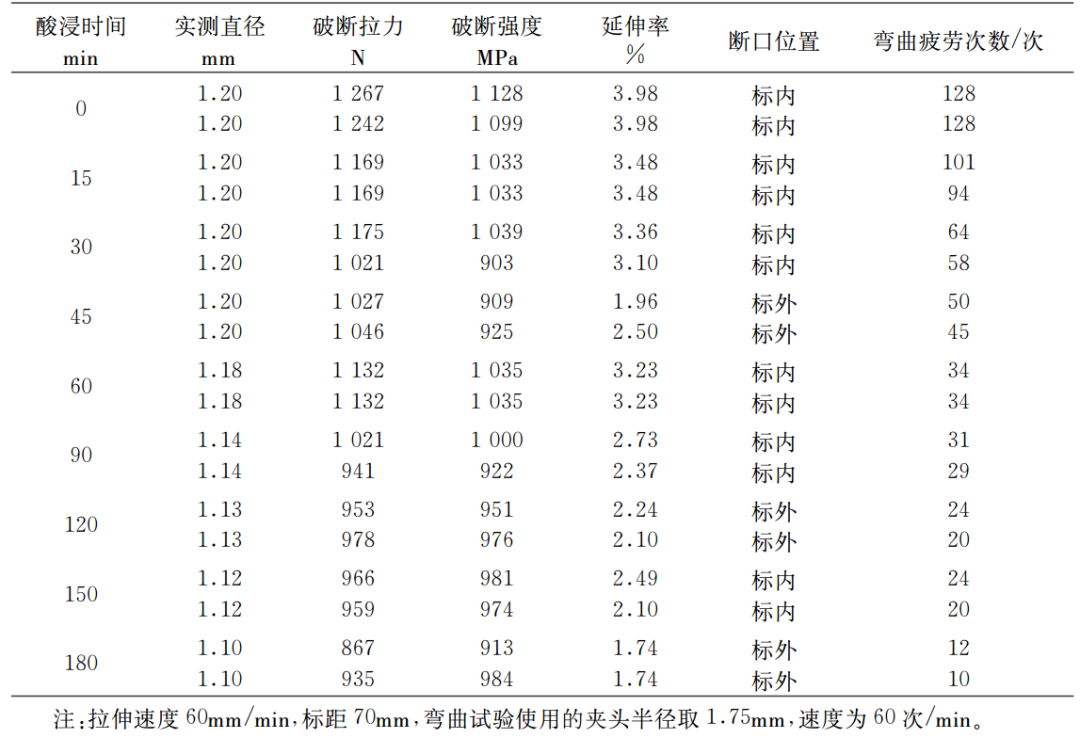 | 酸浸时间 min | 实测直径 mm | 破断拉力 N | 破断强度 MPa | 延伸率 % | 断口位置 | 弯曲疲劳次数/次 |
|---|---|---|---|---|---|---|
| 0 | 1.20 | 1 267 | 1 128 | 3.98 | 标内 | 128 |
|  | 1.20 | 1 242 | 1 099 | 3.98 | 标内 | 128 |
| 15 | 1.20 | 1 169 | 1 033 | 3.48 | 标内 | 101 |
|  | 1.20 | 1 169 | 1 033 | 3.48 | 标内 | 94 |
| 30 | 1.20 | 1 175 | 1 039 | 3.36 | 标内 | 64 |
|  | 1.20 | 1 021 | 903 | 3.10 | 标内 | 58 |
| 45 | 1.20 | 1 027 | 909 | 1.96 | 标外 | 50 |
|  | 1.20 | 1 046 | 925 | 2.50 | 标外 | 45 |
| 60 | 1.18 | 1 132 | 1 035 | 3.23 | 标内 | 34 |
|  | 1.18 | 1 132 | 1 035 | 3.23 | 标内 | 34 |
| 90 | 1.14 | 1 021 | 1 000 | 2.73 | 标内 | 31 |
|  | 1.14 | 941 | 922 | 2.37 | 标内 | 29 |
| 120 | 1.13 | 953 | 951 | 2.24 | 标外 | 24 |
|  | 1.13 | 978 | 976 | 2.10 | 标外 | 20 |
| 150 | 1.12 | 966 | 981 | 2.49 | 标内 | 24 |
|  | 1.12 | 959 | 974 | 2.10 | 标内 | 20 |
| 180 | 1.10 | 867 | 913 | 1.74 | 标外 | 12 |
|  | 1.10 | 935 | 984 | 1.74 | 标外 | 10 |

注:拉伸速度60mm/min,标距70mm,弯曲试验使用的夹头半径取1.75mm,速度为60次/min。